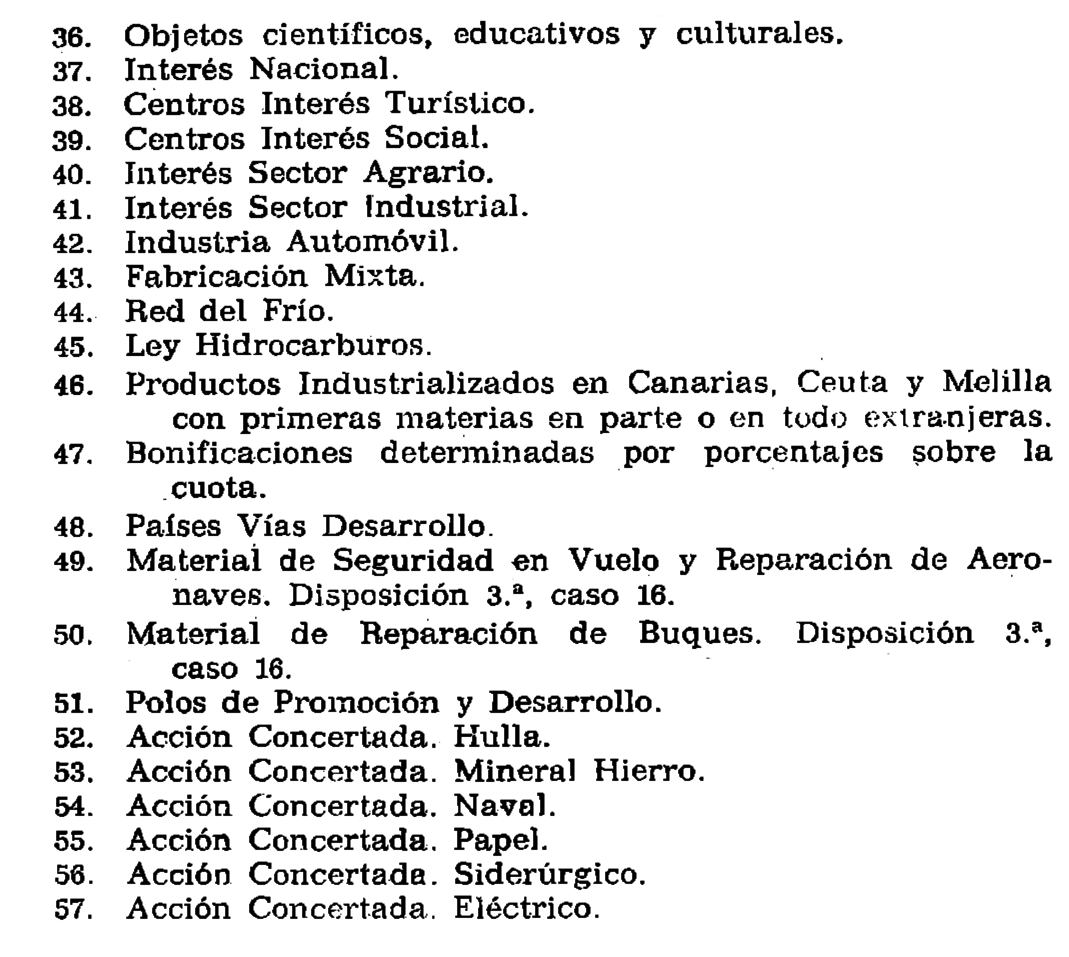 36. Objetos científicos, educativos y culturales.
37. Interés Nacional.
38. Centros Interés Turístico.
39. Centros Interés Social.
40. Interés Sector Agrario.
41. Interés Sector Industrial.
42. Industria Automóvil.
43. Fabricación Mixta.
44. Red del Frío.
45. Ley Hidrocarburos.
46. Productos Industrializados en Canarias, Ceuta y Melilla con primeras materias en parte o en todo extranjeras.
47. Bonificaciones determinadas por porcentajes sobre la cuota.
48. Países Vías Desarrollo.
49. Material de Seguridad en Vuelo y Reparación de Aeronaves. Disposición 3.ª, caso 16.
50. Material de Reparación de Buques. Disposición 3.ª, caso 16.
51. Polos de Promoción y Desarrollo.
52. Acción Concertada. Hulla.
53. Acción Concertada. Mineral Hierro.
54. Acción Concertada. Naval.
55. Acción Concertada. Papel.
56. Acción Concertada. Siderúrgico.
57. Acción Concertada. Eléctrico.